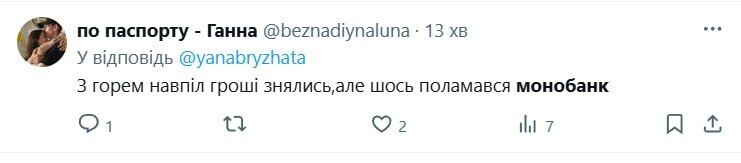 по паспорту - Ганна @beznadiynaluna · 13 хв
У відповідь @yanabryzhata
З горем навпіл гроші знялись,але шось поламався монобанк

1 2 7